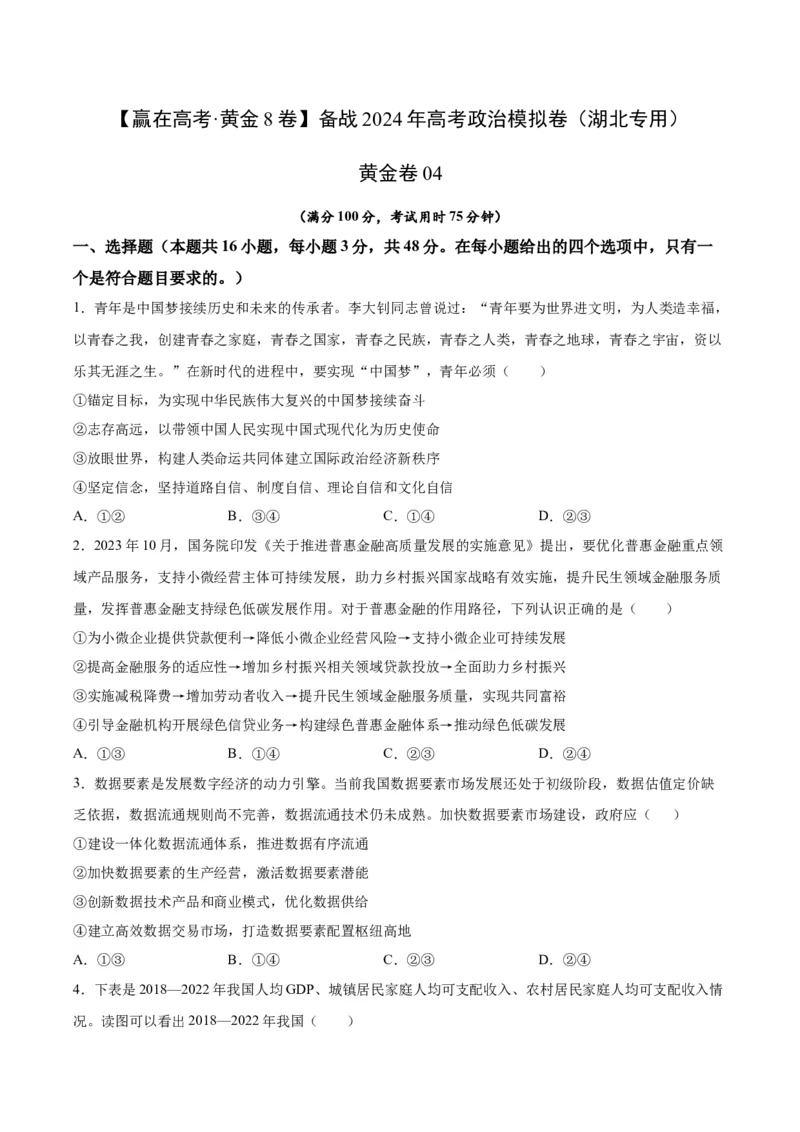 【赢在高考·黄金8卷】备战2024年高考政治模拟卷（湖北专用）

黄金卷04

（满分100分，考试用时75分钟）

一、选择题（本题共16小题，每小题3分，共48分。在每小题给出的四个选项中，只有一个是符合题目要求的。）

1．青年是中国梦接续历史和未来的传承者。李大钊同志曾说过：“青年要为世界进文明，为人类造幸福，以青春之我，创建青春之家庭，青春之国家，青春之民族，青春之人类，青春之地球，青春之宇宙，资以乐其无涯之生。”在新时代的进程中，要实现“中国梦”，青年必须（　　）

①锚定目标，为实现中华民族伟大复兴的中国梦接续奋斗

②志存高远，以带领中国人民实现中国式现代化为历史使命

③放眼世界，构建人类命运共同体建立国际政治经济新秩序

④坚定信念，坚持道路自信、制度自信、理论自信和文化自信

A．①②　　B．③④　　C．①④　　D．②③

2．2023年10月，国务院印发《关于推进普惠金融高质量发展的实施意见》提出，要优化普惠金融重点领域产品服务，支持小微经营主体可持续发展，助力乡村振兴国家战略有效实施，提升民生领域金融服务质量，发挥普惠金融支持绿色低碳发展作用。对于普惠金融的作用路径，下列认识正确的是（　　）

①为小微企业提供贷款便利→降低小微企业经营风险→支持小微企业可持续发展

②提高金融服务的适应性→增加乡村振兴相关领域贷款投放→全面助力乡村振兴

③实施减税降费→增加劳动者收入→提升民生领域金融服务质量，实现共同富裕

④引导金融机构开展绿色信贷业务→构建绿色普惠金融体系→推动绿色低碳发展

A．①③　　B．①④　　C．②③　　D．②④

3．数据要素是发展数字经济的动力引擎。当前我国数据要素市场发展还处于初级阶段，数据估值定价缺乏依据，数据流通规则尚不完善，数据流通技术仍未成熟。加快数据要素市场建设，政府应（　　）

①建设一体化数据流通体系，推进数据有序流通

②加快数据要素的生产经营，激活数据要素潜能

③创新数据技术产品和商业模式，优化数据供给

④建立高效数据交易市场，打造数据要素配置枢纽高地

A．①③　　B．①④　　C．②③　　D．②④

4．下表是2018—2022年我国人均GDP、城镇居民家庭人均可支配收入、农村居民家庭人均可支配收入情况。读图可以看出2018—2022年我国（　　）